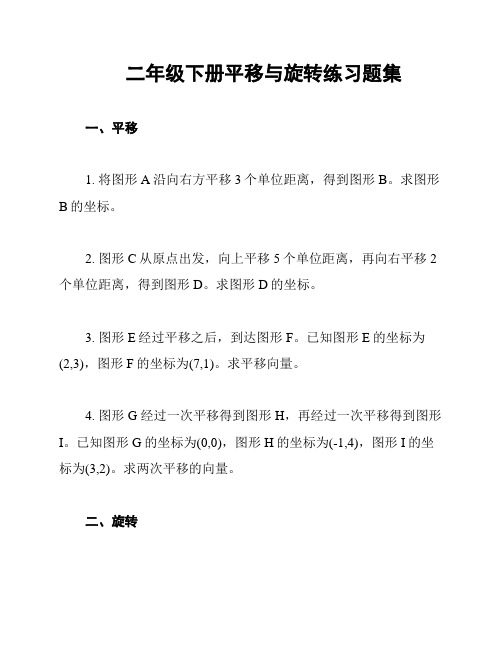 二年级下册平移与旋转练习题集

一、平移

1. 将图形 A 沿向右方平移 3 个单位距离，得到图形 B。求图形 B 的坐标。

2. 图形 C 从原点出发，向上平移 5 个单位距离，再向右平移 2 个单位距离，得到图形 D。求图形 D 的坐标。

3. 图形 E 经过平移之后，到达图形 F。已知图形 E 的坐标为 (2,3)，图形 F 的坐标为(7,1)。求平移向量。

4. 图形 G 经过一次平移得到图形 H，再经过一次平移得到图形 I。已知图形 G 的坐标为(0,0)，图形 H 的坐标为(-1,4)，图形 I 的坐标为(3,2)。求两次平移的向量。

二、旋转